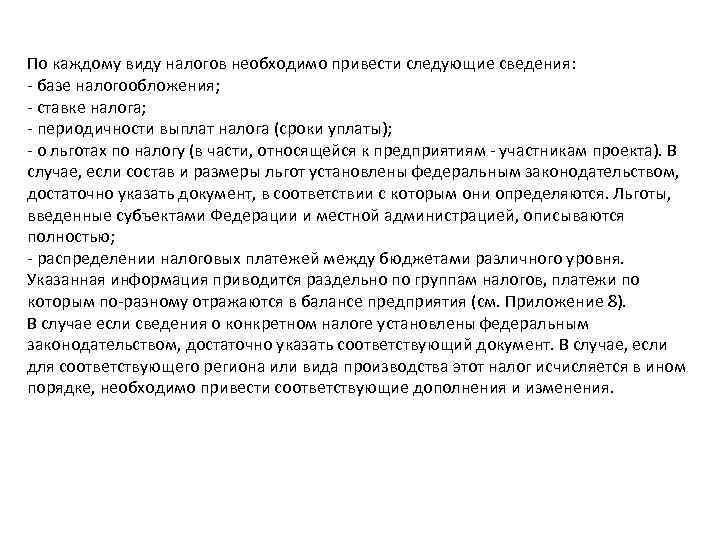 По каждому виду налогов необходимо привести следующие сведения:
- базе налогообложения;
- ставке налога;
- периодичности выплат налога (сроки уплаты);
- о льготах по налогу (в части, относящейся к предприятиям - участникам проекта). В случае, если состав и размеры льгот установлены федеральным законодательством, достаточно указать документ, в соответствии с которым они определяются. Льготы, введенные субъектами Федерации и местной администрацией, описываются полностью;
- распределении налоговых платежей между бюджетами различного уровня.
Указанная информация приводится раздельно по группам налогов, платежи по которым по-разному отражаются в балансе предприятия (см. Приложение 8).
В случае если сведения о конкретном налоге установлены федеральным законодательством, достаточно указать соответствующий документ. В случае, если для соответствующего региона или вида производства этот налог исчисляется в ином порядке, необходимо привести соответствующие дополнения и изменения.